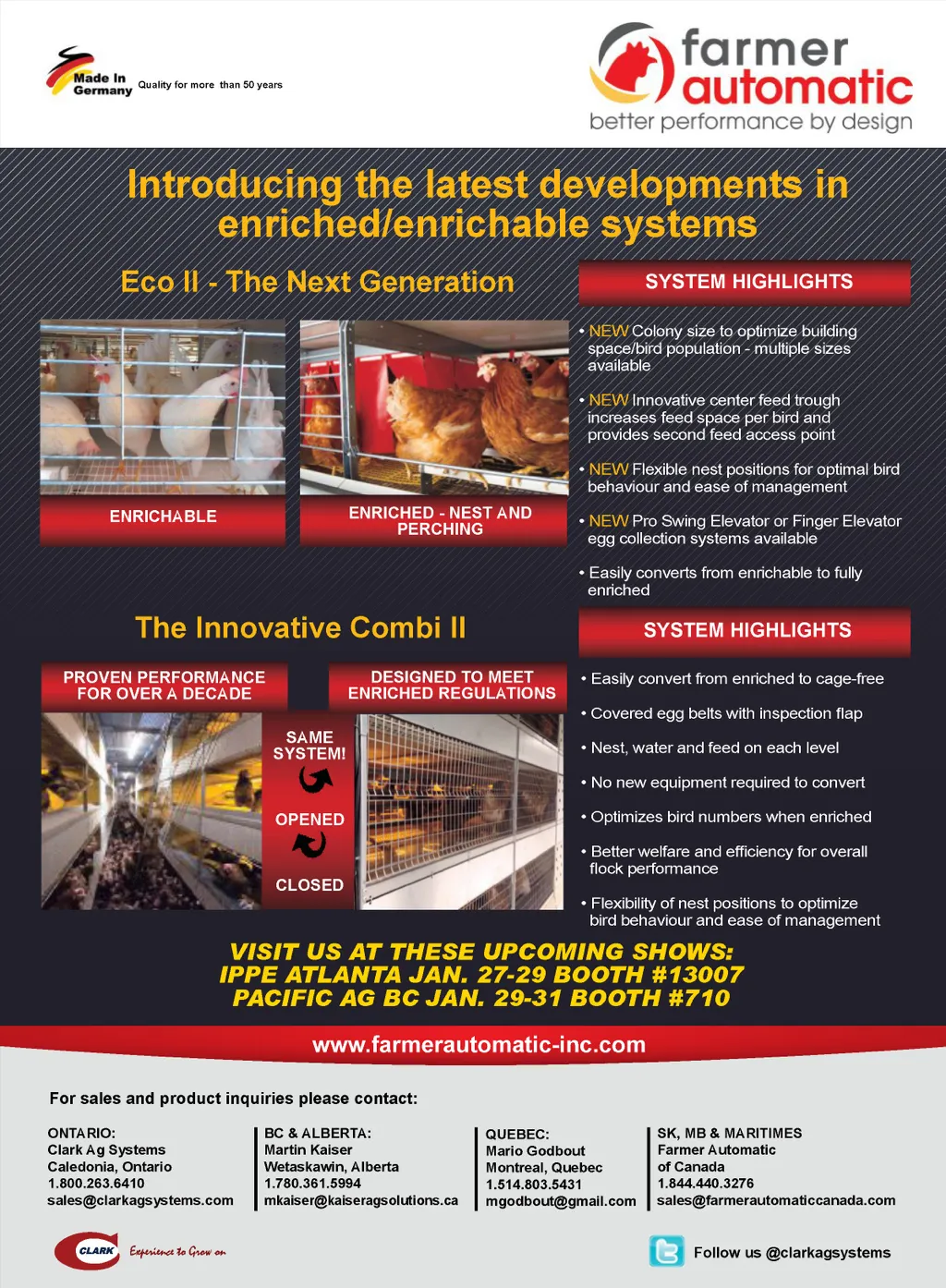 Made In Germany Quality for more than 50 years

farmer automatic
better performance by design

Introducing the latest developments in enriched/enrichable systems

Eco II - The Next Generation

ENRICHABLE

ENRICHED - NEST AND PERCHING

SYSTEM HIGHLIGHTS

• NEW Colony size to optimize building space/bird population - multiple sizes available

• NEW Innovative center feed trough increases feed space per bird and provides second feed access point

• NEW Flexible nest positions for optimal bird behaviour and ease of management

• NEW Pro Swing Elevator or Finger Elevator egg collection systems available

• Easily converts from enrichable to fully enriched

The Innovative Combi II

PROVEN PERFORMANCE FOR OVER A DECADE

DESIGNED TO MEET ENRICHED REGULATIONS

SAME SYSTEM!

OPENED

CLOSED

SYSTEM HIGHLIGHTS

• Easily convert from enriched to cage-free

• Covered egg belts with inspection flap

• Nest, water and feed on each level

• No new equipment required to convert

• Optimizes bird numbers when enriched

• Better welfare and efficiency for overall flock performance

• Flexibility of nest positions to optimize bird behaviour and ease of management

VISIT US AT THESE UPCOMING SHOWS:
IPPE ATLANTA JAN. 27-29 BOOTH #13007
PACIFIC AG BC JAN. 29-31 BOOTH #710

www.farmerautomatic-inc.com

For sales and product inquiries please contact:

ONTARIO:
Clark Ag Systems
Caledonia, Ontario
1.800.263.6410
sales@clarkagsystems.com

BC & ALBERTA:
Martin Kaiser
Wetaskawin, Alberta
1.780.361.5994
mkaiser@kaiseragsolutions.ca

QUEBEC:
Mario Godbout
Montreal, Quebec
1.514.803.5431
mgodbout@gmail.com

SK, MB & MARITIMES
Farmer Automatic
of Canada
1.844.440.3276
sales@farmerautomaticcanada.com

CLARK Experience to Grow on

Follow us @clarkagsystems